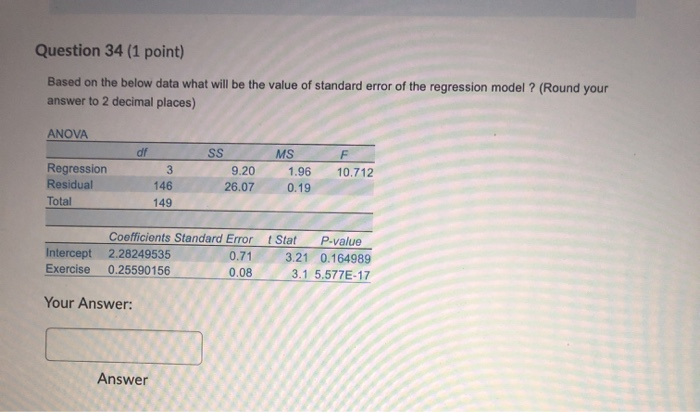 Question 34 (1 point)

Based on the below data what will be the value of standard error of the regression model ? (Round your answer to 2 decimal places)

ANOVA

|  | df | SS | MS | F |
|---|---|---|---|---|
| Regression | 3 | 9.20 | 1.96 | 10.712 |
| Residual | 146 | 26.07 | 0.19 |  |
| Total | 149 |  |  |  |

|  | Coefficients | Standard Error | t Stat | P-value |
|---|---|---|---|---|
| Intercept | 2.28249535 | 0.71 | 3.21 | 0.164989 |
| Exercise | 0.25590156 | 0.08 | 3.1 | 5.577E-17 |

Your Answer:

Answer